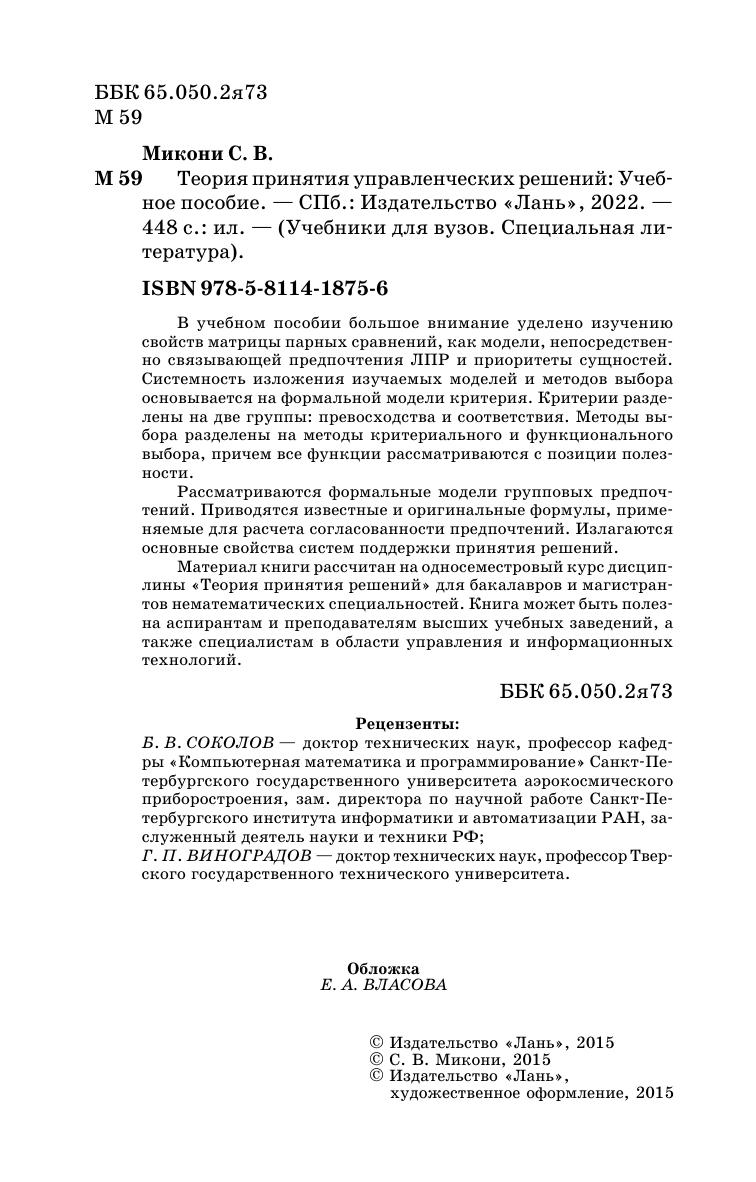 ББК 65.050.2я73
М 59

Микони С. В.

М 59 Теория принятия управленческих решений: Учебное пособие. — СПб.: Издательство «Лань», 2022. — 448 с.: ил. — (Учебники для вузов. Специальная литература).

ISBN 978-5-8114-1875-6

В учебном пособии большое внимание уделено изучению свойств матрицы парных сравнений, как модели, непосредственно связывающей предпочтения ЛПР и приоритеты сущностей. Системность изложения изучаемых моделей и методов выбора основывается на формальной модели критерия. Критерии разделены на две группы: превосходства и соответствия. Методы выбора разделены на методы критериального и функционального выбора, причем все функции рассматриваются с позиции полезности.

Рассматриваются формальные модели групповых предпочтений. Приводятся известные и оригинальные формулы, применяемые для расчета согласованности предпочтений. Излагаются основные свойства систем поддержки принятия решений.

Материал книги рассчитан на односеместровый курс дисциплины «Теория принятия решений» для бакалавров и магистрантов нематематических специальностей. Книга может быть полезна аспирантам и преподавателям высших учебных заведений, а также специалистам в области управления и информационных технологий.

ББК 65.050.2я73

Рецензенты:
Б. В. СОКОЛОВ — доктор технических наук, профессор кафедры «Компьютерная математика и программирование» Санкт-Петербургского государственного университета аэрокосмического приборостроения, зам. директора по научной работе Санкт-Петербургского института информатики и автоматизации РАН, заслуженный деятель науки и техники РФ;
Г. П. ВИНОГРАДОВ — доктор технических наук, профессор Тверского государственного технического университета.

Обложка
Е. А. ВЛАСОВА

© Издательство «Лань», 2015
© С. В. Микони, 2015
© Издательство «Лань», художественное оформление, 2015